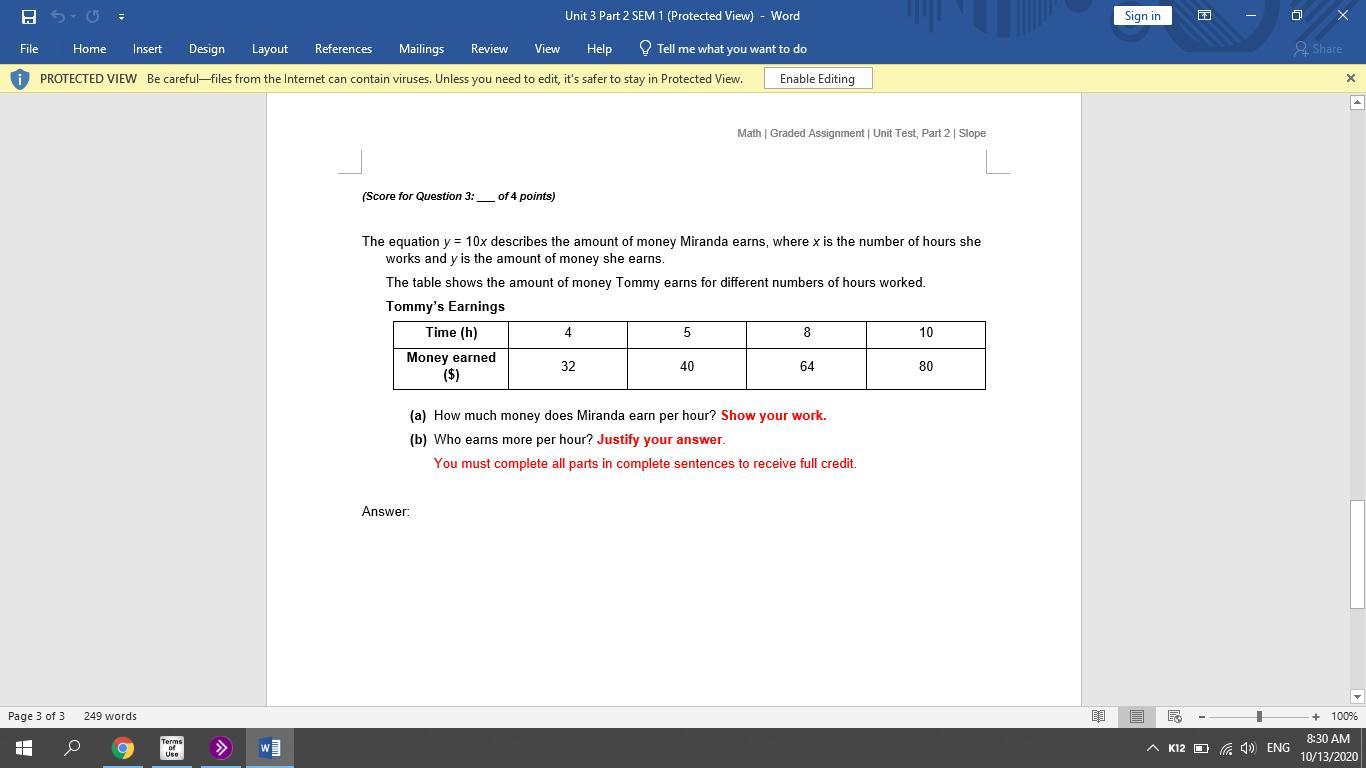 Unit 3 Part 2 SEM 1 (Protected View) - Word

Sign in

File Home Insert Design Layout References Mailings Review View Help Tell me what you want to do Share

PROTECTED VIEW Be careful—files from the Internet can contain viruses. Unless you need to edit, it's safer to stay in Protected View. Enable Editing

Math | Graded Assignment | Unit Test, Part 2 | Slope

(Score for Question 3: ___ of 4 points)

The equation $y = 10x$ describes the amount of money Miranda earns, where $x$ is the number of hours she works and $y$ is the amount of money she earns.

The table shows the amount of money Tommy earns for different numbers of hours worked.

Tommy's Earnings

| Time (h) | 4 | 5 | 8 | 10 |
|---|---|---|---|---|
| Money earned ($) | 32 | 40 | 64 | 80 |

(a) How much money does Miranda earn per hour? Show your work.

(b) Who earns more per hour? Justify your answer.

You must complete all parts in complete sentences to receive full credit.

Answer:

Page 3 of 3 249 words

100%

Terms of Use

K12 ENG 8:30 AM 10/13/2020